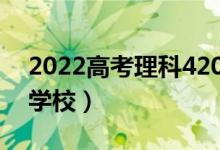 2022高考理科420

学校）